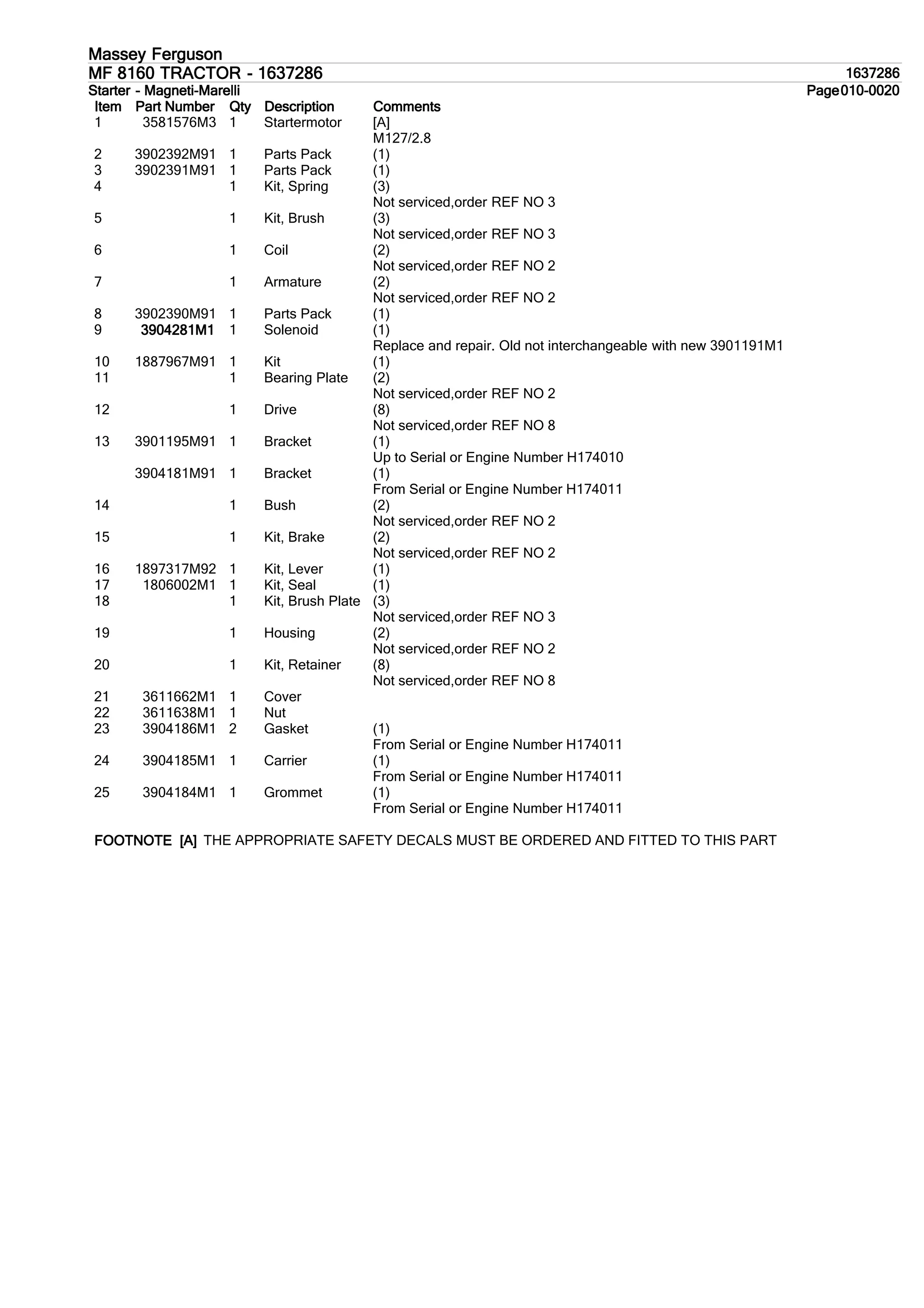 Massey Ferguson
MF 8160 TRACTOR - 1637286

1637286

Starter - Magneti-Marelli

Page010-0020

| Item | Part Number | Qty | Description | Comments |
|---|---|---|---|---|
| 1 | 3581576M3 | 1 | Startermotor | [A] M127/2.8 |
| 2 | 3902392M91 | 1 | Parts Pack | (1) |
| 3 | 3902391M91 | 1 | Parts Pack | (1) |
| 4 | | 1 | Kit, Spring | (3) Not serviced,order REF NO 3 |
| 5 | | 1 | Kit, Brush | (3) Not serviced,order REF NO 3 |
| 6 | | 1 | Coil | (2) Not serviced,order REF NO 2 |
| 7 | | 1 | Armature | (2) Not serviced,order REF NO 2 |
| 8 | 3902390M91 | 1 | Parts Pack | (1) |
| 9 | 3904281M1 | 1 | Solenoid | (1) Replace and repair. Old not interchangeable with new 3901191M1 |
| 10 | 1887967M91 | 1 | Kit | (1) |
| 11 | | 1 | Bearing Plate | (2) Not serviced,order REF NO 2 |
| 12 | | 1 | Drive | (8) Not serviced,order REF NO 8 |
| 13 | 3901195M91 | 1 | Bracket | (1) Up to Serial or Engine Number H174010 |
| | 3904181M91 | 1 | Bracket | (1) From Serial or Engine Number H174011 |
| 14 | | 1 | Bush | (2) Not serviced,order REF NO 2 |
| 15 | | 1 | Kit, Brake | (2) Not serviced,order REF NO 2 |
| 16 | 1897317M92 | 1 | Kit, Lever | (1) |
| 17 | 1806002M1 | 1 | Kit, Seal | (1) |
| 18 | | 1 | Kit, Brush Plate | (3) Not serviced,order REF NO 3 |
| 19 | | 1 | Housing | (2) Not serviced,order REF NO 2 |
| 20 | | 1 | Kit, Retainer | (8) Not serviced,order REF NO 8 |
| 21 | 3611662M1 | 1 | Cover | |
| 22 | 3611638M1 | 1 | Nut | |
| 23 | 3904186M1 | 2 | Gasket | (1) From Serial or Engine Number H174011 |
| 24 | 3904185M1 | 1 | Carrier | (1) From Serial or Engine Number H174011 |
| 25 | 3904184M1 | 1 | Grommet | (1) From Serial or Engine Number H174011 |

FOOTNOTE [A] THE APPROPRIATE SAFETY DECALS MUST BE ORDERED AND FITTED TO THIS PART